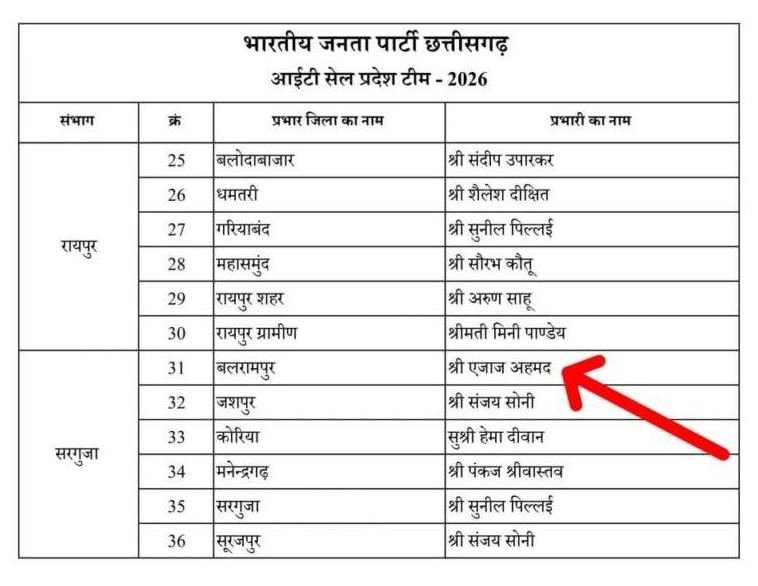 भारतीय जनता पार्टी छत्तीसगढ़
आईटी सेल प्रदेश टीम - 2026

| संभाग | क्रं | प्रभार जिला का नाम | प्रभारी का नाम |
|---|---|---|---|
| रायपुर | 25 | बलोदाबाजार | श्री संदीप उपारकर |
| | 26 | धमतरी | श्री शैलेश दीक्षित |
| | 27 | गरियाबंद | श्री सुनील पिल्लई |
| | 28 | महासमुंद | श्री सौरभ कौतू |
| | 29 | रायपुर शहर | श्री अरुण साहू |
| | 30 | रायपुर ग्रामीण | श्रीमती मिनी पाण्डेय |
| सरगुजा | 31 | बलरामपुर | श्री एजाज अहमद |
| | 32 | जशपुर | श्री संजय सोनी |
| | 33 | कोरिया | सुश्री हेमा दीवान |
| | 34 | मनेन्द्रगढ़ | श्री पंकज श्रीवास्तव |
| | 35 | सरगुजा | श्री सुनील पिल्लई |
| | 36 | सूरजपुर | श्री संजय सोनी |